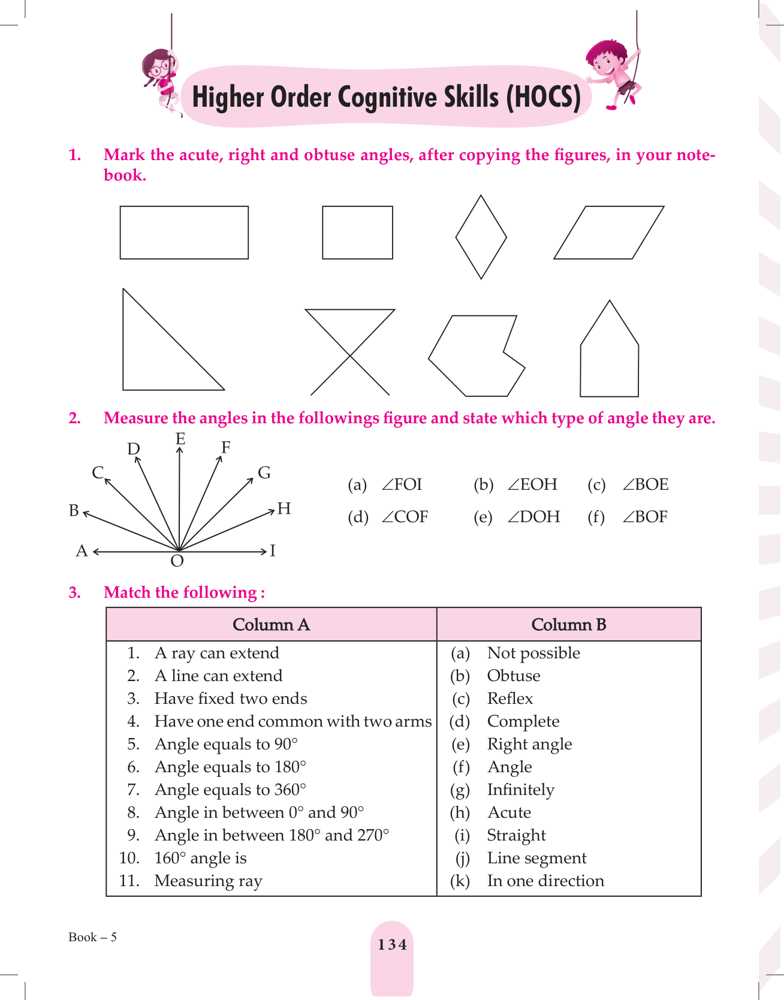 Higher Order Cognitive Skills (HOCS)

1. Mark the acute, right and obtuse angles, after copying the figures, in your notebook.

2. Measure the angles in the followings figure and state which type of angle they are.

D E F C G B H A O I

(a) $\angle FOI$ (b) $\angle EOH$ (c) $\angle BOE$
(d) $\angle COF$ (e) $\angle DOH$ (f) $\angle BOF$

3. Match the following :

| Column A | Column B |
|---|---|
| 1. A ray can extend | (a) Not possible |
| 2. A line can extend | (b) Obtuse |
| 3. Have fixed two ends | (c) Reflex |
| 4. Have one end common with two arms | (d) Complete |
| 5. Angle equals to 90° | (e) Right angle |
| 6. Angle equals to 180° | (f) Angle |
| 7. Angle equals to 360° | (g) Infinitely |
| 8. Angle in between 0° and 90° | (h) Acute |
| 9. Angle in between 180° and 270° | (i) Straight |
| 10. 160° angle is | (j) Line segment |
| 11. Measuring ray | (k) In one direction |

Book – 5

134